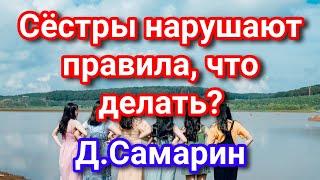 Сёстры нарушают правила, что делать?

Д.Самарин